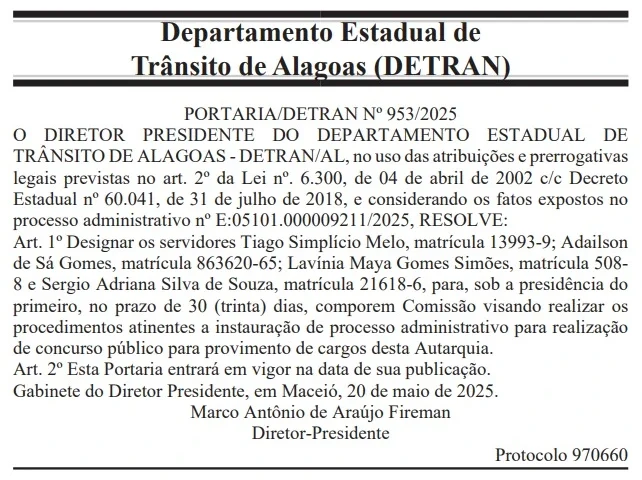 Departamento Estadual de Trânsito de Alagoas (DETRAN)

PORTARIA/DETRAN Nº 953/2025

O DIRETOR PRESIDENTE DO DEPARTAMENTO ESTADUAL DE TRÂNSITO DE ALAGOAS - DETRAN/AL, no uso das atribuições e prerrogativas legais previstas no art. 2º da Lei nº. 6.300, de 04 de abril de 2002 c/c Decreto Estadual nº 60.041, de 31 de julho de 2018, e considerando os fatos expostos no processo administrativo nº E:05101.000009211/2025, RESOLVE:

Art. 1º Designar os servidores Tiago Simplício Melo, matrícula 13993-9; Adailson de Sá Gomes, matrícula 863620-65; Lavínia Maya Gomes Simões, matrícula 508-8 e Sergio Adriana Silva de Souza, matrícula 21618-6, para, sob a presidência do primeiro, no prazo de 30 (trinta) dias, comporem Comissão visando realizar os procedimentos atinentes a instauração de processo administrativo para realização de concurso público para provimento de cargos desta Autarquia.

Art. 2º Esta Portaria entrará em vigor na data de sua publicação.

Gabinete do Diretor Presidente, em Maceió, 20 de maio de 2025.

Marco Antônio de Araújo Fireman
Diretor-Presidente

Protocolo 970660